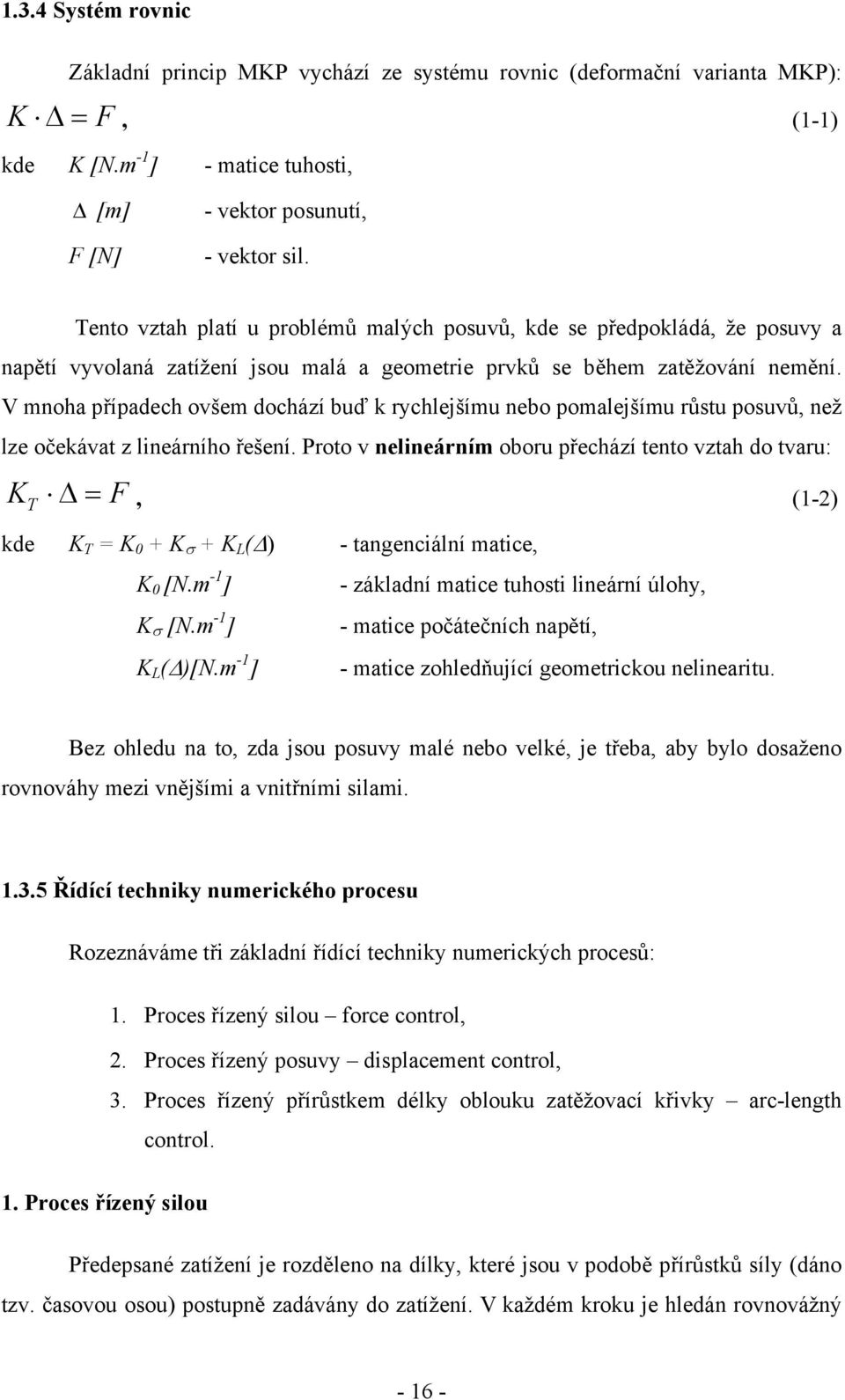 1.3.4 Systém rovnic

Základní princip MKP vychází ze systému rovnic (deformační varianta MKP):

$K \cdot \Delta = F$, (1-1)

kde $K$ $[N.m^{-1}]$ - matice tuhosti,

$\Delta$ $[m]$ - vektor posunutí,

$F$ $[N]$ - vektor sil.

Tento vztah platí u problémů malých posuvů, kde se předpokládá, že posuvy a napětí vyvolaná zatížení jsou malá a geometrie prvků se během zatěžování nemění. V mnoha případech ovšem dochází buď k rychlejšímu nebo pomalejšímu růstu posuvů, než lze očekávat z lineárního řešení. Proto v nelineárním oboru přechází tento vztah do tvaru:

$K_T \cdot \Delta = F$, (1-2)

kde $K_T = K_0 + K_\sigma + K_L(\Delta)$ - tangenciální matice,

$K_0$ $[N.m^{-1}]$ - základní matice tuhosti lineární úlohy,

$K_\sigma$ $[N.m^{-1}]$ - matice počátečních napětí,

$K_L(\Delta)[N.m^{-1}]$ - matice zohledňující geometrickou nelinearitu.

Bez ohledu na to, zda jsou posuvy malé nebo velké, je třeba, aby bylo dosaženo rovnováhy mezi vnějšími a vnitřními silami.

1.3.5 Řídící techniky numerického procesu

Rozeznáváme tři základní řídící techniky numerických procesů:

1. Proces řízený silou – force control,
2. Proces řízený posuvy – displacement control,
3. Proces řízený přírůstkem délky oblouku zatěžovací křivky – arc-length control.

1. Proces řízený silou

Předepsané zatížení je rozděleno na dílky, které jsou v podobě přírůstků síly (dáno tzv. časovou osou) postupně zadávány do zatížení. V každém kroku je hledán rovnovážný

- 16 -